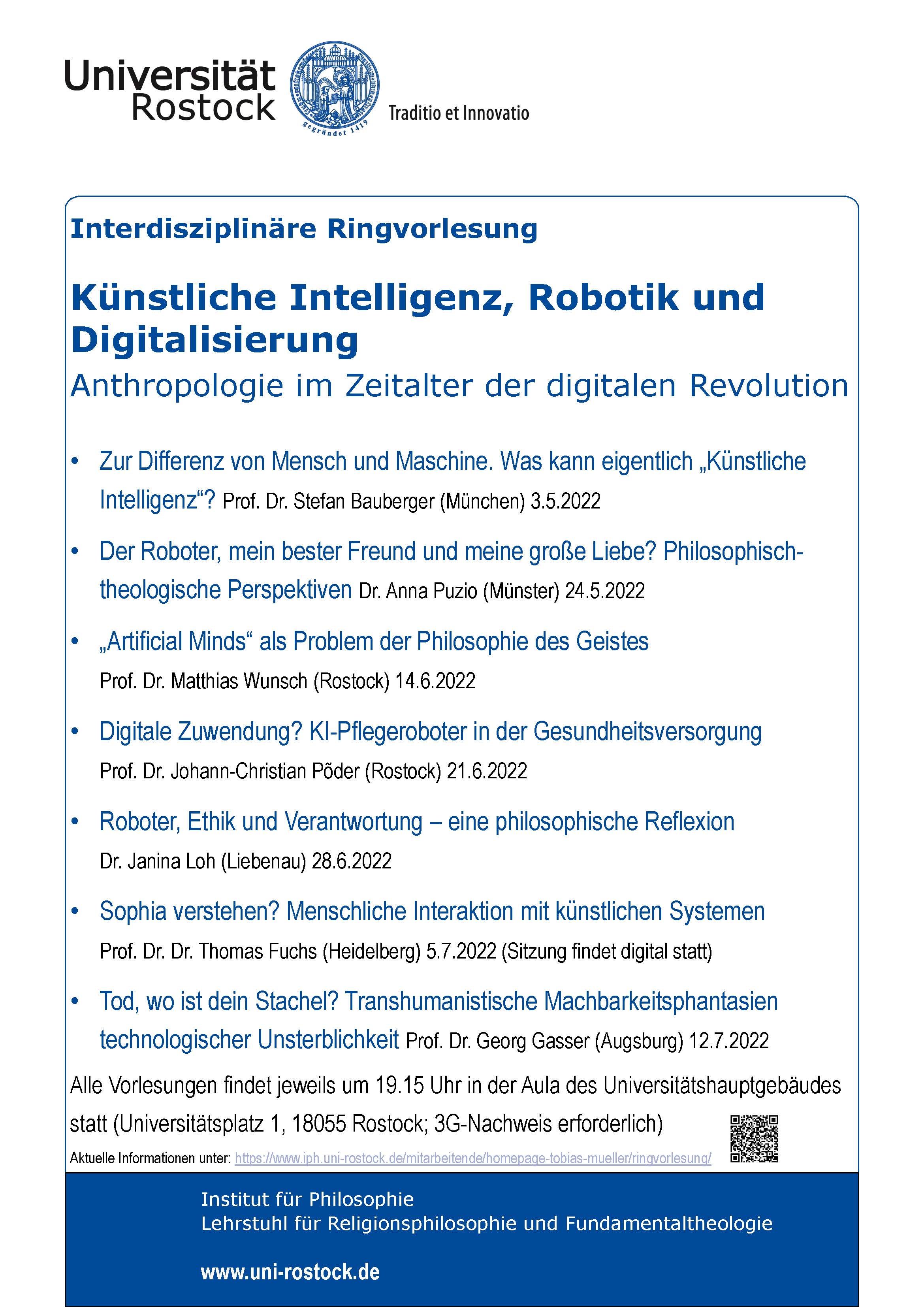 Universität Rostock

gegründet 1419

Traditio et Innovatio

Interdisziplinäre Ringvorlesung

Künstliche Intelligenz, Robotik und Digitalisierung

Anthropologie im Zeitalter der digitalen Revolution

• Zur Differenz von Mensch und Maschine. Was kann eigentlich „Künstliche Intelligenz“? Prof. Dr. Stefan Bauberger (München) 3.5.2022

• Der Roboter, mein bester Freund und meine große Liebe? Philosophisch-theologische Perspektiven Dr. Anna Puzio (Münster) 24.5.2022

• „Artificial Minds“ als Problem der Philosophie des Geistes
Prof. Dr. Matthias Wunsch (Rostock) 14.6.2022

• Digitale Zuwendung? KI-Pflegeroboter in der Gesundheitsversorgung
Prof. Dr. Johann-Christian Põder (Rostock) 21.6.2022

• Roboter, Ethik und Verantwortung – eine philosophische Reflexion
Dr. Janina Loh (Liebenau) 28.6.2022

• Sophia verstehen? Menschliche Interaktion mit künstlichen Systemen
Prof. Dr. Dr. Thomas Fuchs (Heidelberg) 5.7.2022 (Sitzung findet digital statt)

• Tod, wo ist dein Stachel? Transhumanistische Machbarkeitsphantasien technologischer Unsterblichkeit Prof. Dr. Georg Gasser (Augsburg) 12.7.2022

Alle Vorlesungen findet jeweils um 19.15 Uhr in der Aula des Universitätshauptgebäudes statt (Universitätsplatz 1, 18055 Rostock; 3G-Nachweis erforderlich)

Aktuelle Informationen unter: https://www.iph.uni-rostock.de/mitarbeitende/homepage-tobias-mueller/ringvorlesung/

Institut für Philosophie
Lehrstuhl für Religionsphilosophie und Fundamentaltheologie

www.uni-rostock.de